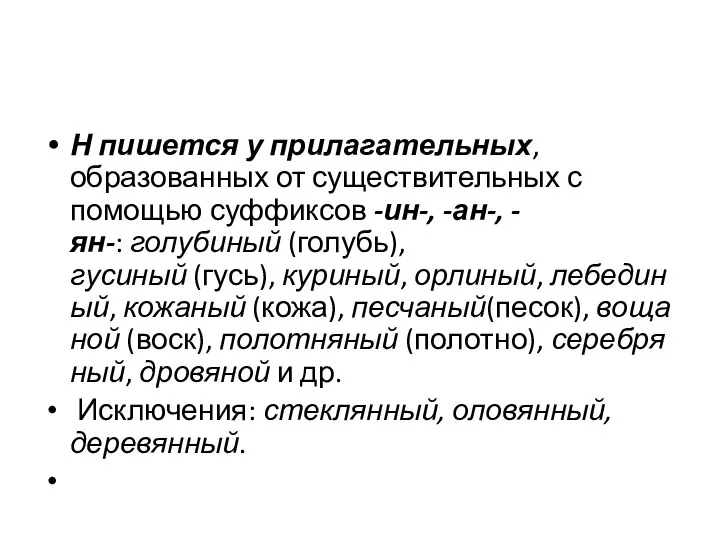 • Н пишется у прилагательных, образованных от существительных с помощью суффиксов -ин-, -ан-, -ян-: голубиный (голубь), гусиный (гусь), куриный, орлиный, лебединый, кожаный (кожа), песчаный(песок), вощаной (воск), полотняный (полотно), серебряный, дровяной и др.

• Исключения: стеклянный, оловянный, деревянный.

•